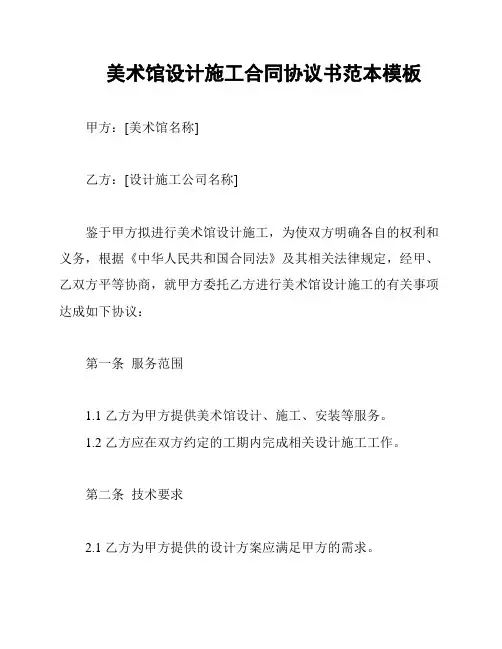 美术馆设计施工合同协议书范本模板

甲方：[美术馆名称]

乙方：[设计施工公司名称]

鉴于甲方拟进行美术馆设计施工，为使双方明确各自的权利和义务，根据《中华人民共和国合同法》及其相关法律规定，经甲、乙双方平等协商，就甲方委托乙方进行美术馆设计施工的有关事项达成如下协议：

第一条 服务范围

1.1 乙方为甲方提供美术馆设计、施工、安装等服务。
1.2 乙方应在双方约定的工期内完成相关设计施工工作。

第二条 技术要求

2.1 乙方为甲方提供的设计方案应满足甲方的需求。